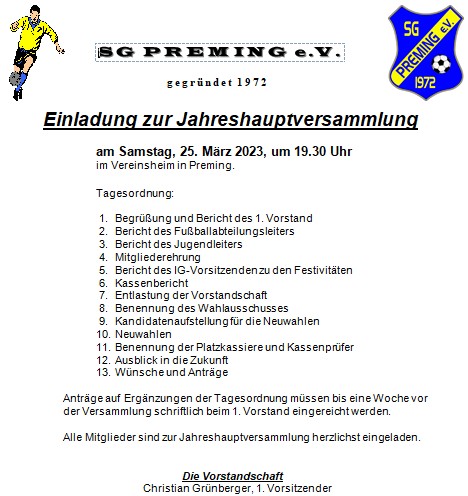 SG PREMING e.V.

gegründet 1972

SG PREMING e.V. 1972

Einladung zur Jahreshauptversammlung

am Samstag, 25. März 2023, um 19.30 Uhr
im Vereinsheim in Preming.

Tagesordnung:

1. Begrüßung und Bericht des 1. Vorstand
2. Bericht des Fußballabteilungsleiters
3. Bericht des Jugendleiters
4. Mitgliederehrung
5. Bericht des IG-Vorsitzenden zu den Festivitäten
6. Kassenbericht
7. Entlastung der Vorstandschaft
8. Benennung des Wahlausschusses
9. Kandidatenaufstellung für die Neuwahlen
10. Neuwahlen
11. Benennung der Platzkassiere und Kassenprüfer
12. Ausblick in die Zukunft
13. Wünsche und Anträge

Anträge auf Ergänzungen der Tagesordnung müssen bis eine Woche vor der Versammlung schriftlich beim 1. Vorstand eingereicht werden.

Alle Mitglieder sind zur Jahreshauptversammlung herzlichst eingeladen.

Die Vorstandschaft
Christian Grünberger, 1. Vorsitzender